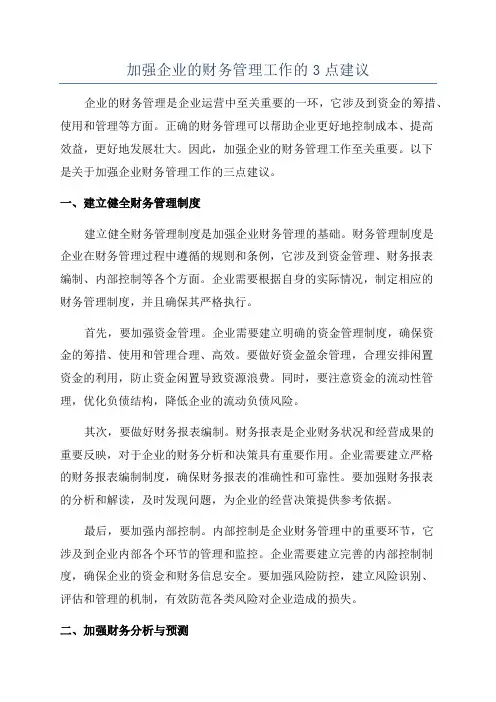 加强企业的财务管理工作的 3 点建议

企业的财务管理是企业运营中至关重要的一环，它涉及到资金的筹措、使用和管理等方面。正确的财务管理可以帮助企业更好地控制成本、提高效益，更好地发展壮大。因此，加强企业的财务管理工作至关重要。以下是关于加强企业财务管理工作的三点建议。

一、建立健全财务管理制度

建立健全财务管理制度是加强企业财务管理的基础。财务管理制度是企业在财务管理过程中遵循的规则和条例，它涉及到资金管理、财务报表编制、内部控制等各个方面。企业需要根据自身的实际情况，制定相应的财务管理制度，并且确保其严格执行。

首先，要加强资金管理。企业需要建立明确的资金管理制度，确保资金的筹措、使用和管理合理、高效。要做好资金盈余管理，合理安排闲置资金的利用，防止资金闲置导致资源浪费。同时，要注意资金的流动性管理，优化负债结构，降低企业的流动负债风险。

其次，要做好财务报表编制。财务报表是企业财务状况和经营成果的重要反映，对于企业的财务分析和决策具有重要作用。企业需要建立严格的财务报表编制制度，确保财务报表的准确性和可靠性。要加强财务报表的分析和解读，及时发现问题，为企业的经营决策提供参考依据。

最后，要加强内部控制。内部控制是企业财务管理中的重要环节，它涉及到企业内部各个环节的管理和监控。企业需要建立完善的内部控制制度，确保企业的资金和财务信息安全。要加强风险防控，建立风险识别、评估和管理的机制，有效防范各类风险对企业造成的损失。

二、加强财务分析与预测